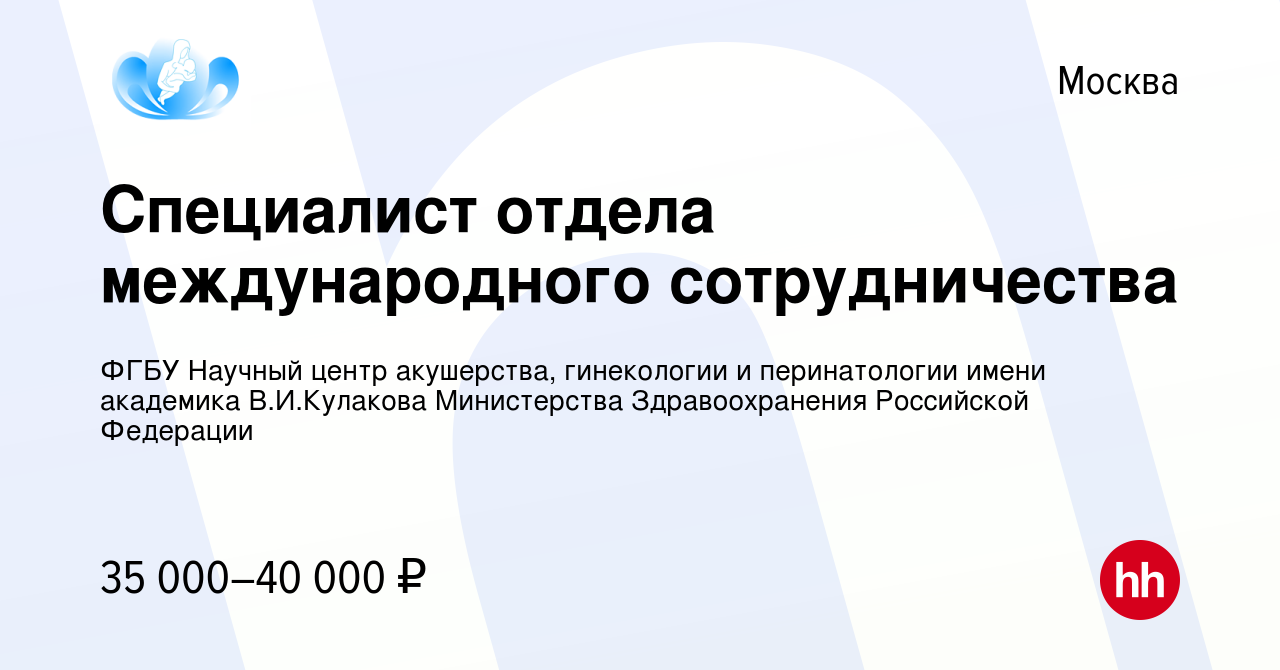 Москва

Специалист отдела международного сотрудничества

ФГБУ Научный центр акушерства, гинекологии и перинатологии имени академика В.И.Кулакова Министерства Здравоохранения Российской Федерации

35 000–40 000 ₽

hh